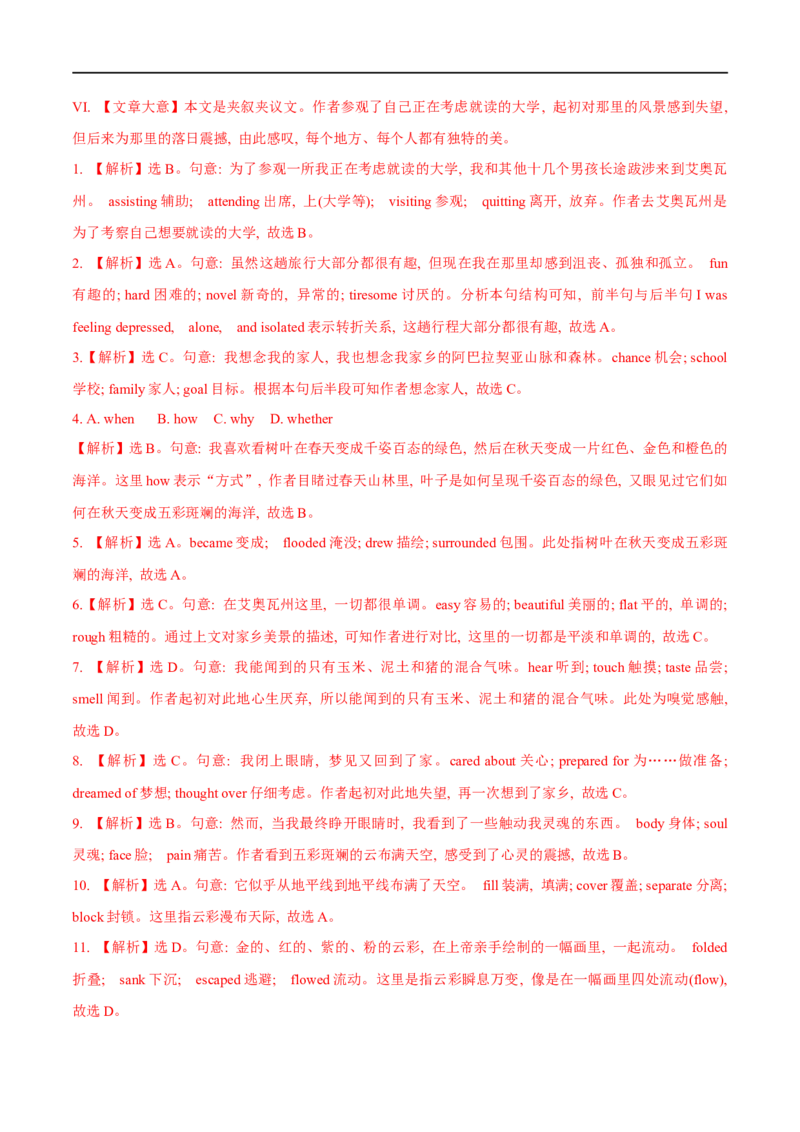 VI. 【文章大意】本文是夹叙夹议文。作者参观了自己正在考虑就读的大学，起初对那里的风景感到失望，但后来为那里的落日震撼，由此感叹，每个地方、每个人都有独特的美。

1. 【解析】选 B。句意：为了参观一所我正在考虑就读的大学，我和其他十几个男孩长途跋涉来到艾奥瓦州。 assisting 辅助； attending 出席，上(大学等)； visiting 参观； quitting 离开，放弃。作者去艾奥瓦州是为了考察自己想要就读的大学，故选 B。

2. 【解析】选 A。句意：虽然这趟旅行大部分都很有趣，但现在我在那里却感到沮丧、孤独和孤立。 fun 有趣的; hard 困难的; novel 新奇的，异常的; tiresome 讨厌的。分析本句结构可知，前半句与后半句 I was feeling depressed, alone, and isolated 表示转折关系，这趟行程大部分都很有趣，故选 A。

3.【解析】选 C。句意：我想念我的家人，我也想念我家乡的阿巴拉契亚山脉和森林。chance 机会; school 学校; family 家人; goal 目标。根据本句后半段可知作者想念家人，故选 C。

4. A. when B. how C. why D. whether

【解析】选 B。句意：我喜欢看树叶在春天变成千姿百态的绿色，然后在秋天变成一片红色、金色和橙色的海洋。这里 how 表示“方式”，作者目睹过春天山林里，叶子是如何呈现千姿百态的绿色，又眼见过它们如何在秋天变成五彩斑斓的海洋，故选 B。

5. 【解析】选 A。became 变成； flooded 淹没; drew 描绘; surrounded 包围。此处指树叶在秋天变成五彩斑斓的海洋，故选 A。

6.【解析】选 C。句意：在艾奥瓦州这里，一切都很单调。easy 容易的; beautiful 美丽的; flat 平的，单调的; rough 粗糙的。通过上文对家乡美景的描述，可知作者进行对比，这里的一切都是平淡和单调的，故选 C。

7. 【解析】选 D。句意：我能闻到的只有玉米、泥土和猪的混合气味。hear 听到; touch 触摸; taste 品尝; smell 闻到。作者起初对此地心生厌弃，所以能闻到的只有玉米、泥土和猪的混合气味。此处为嗅觉感触，故选 D。

8. 【解析】选 C。句意：我闭上眼睛，梦见又回到了家。cared about 关心; prepared for 为……做准备; dreamed of 梦想; thought over 仔细考虑。作者起初对此地失望，再一次想到了家乡，故选 C。

9. 【解析】选 B。句意：然而，当我最终睁开眼睛时，我看到了一些触动我灵魂的东西。 body 身体; soul 灵魂; face 脸; pain 痛苦。作者看到五彩斑斓的云布满天空，感受到了心灵的震撼，故选 B。

10. 【解析】选 A。句意：它似乎从地平线到地平线布满了天空。 fill 装满，填满; cover 覆盖; separate 分离; block 封锁。这里指云彩漫布天际，故选 A。

11. 【解析】选 D。句意：金的、红的、紫的、粉的云彩，在上帝亲手绘制的一幅画里，一起流动。 folded 折叠; sank 下沉; escaped 逃避; flowed 流动。这里是指云彩瞬息万变，像是在一幅画里四处流动(flow)，故选 D。